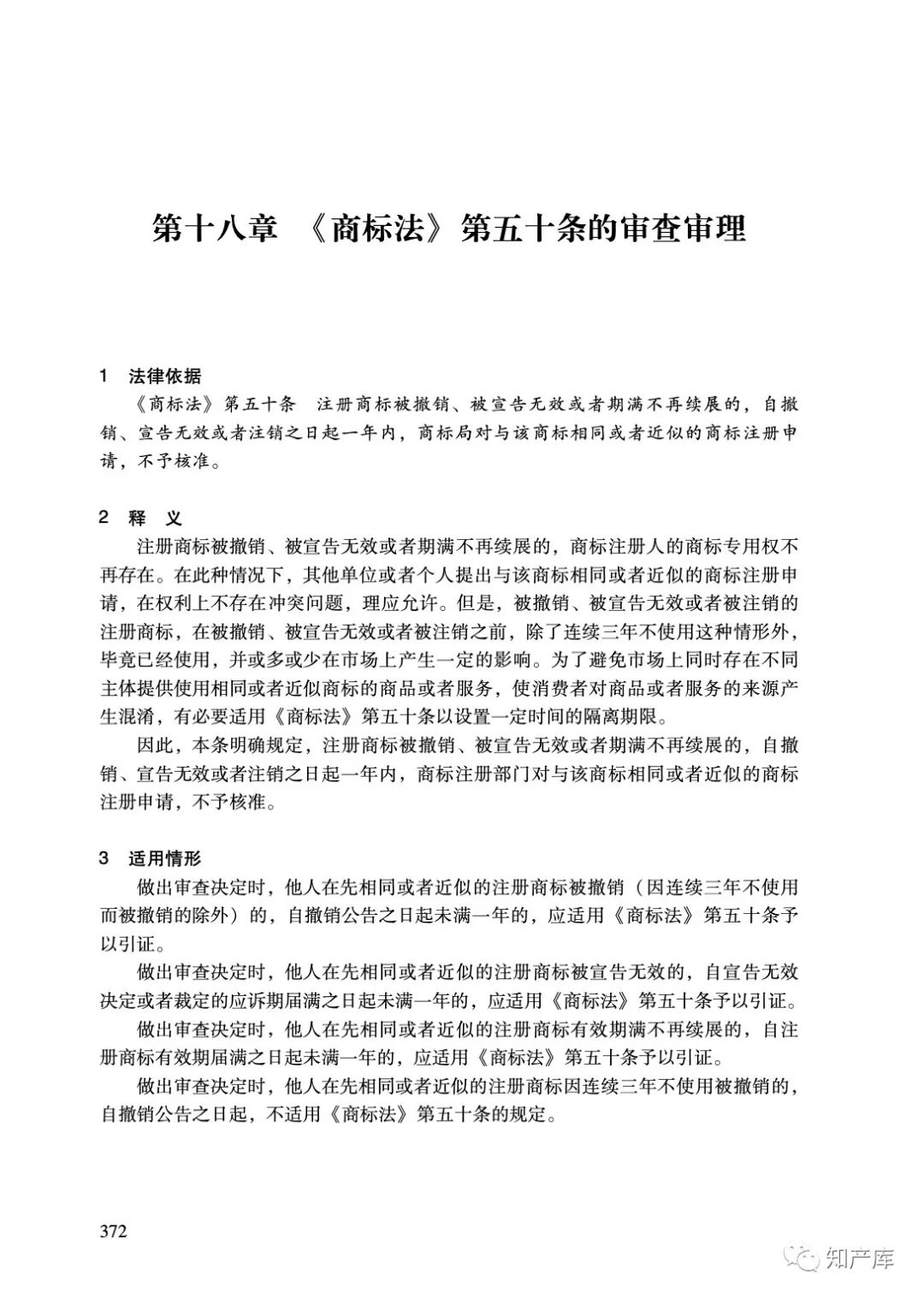 第十八章 《商标法》第五十条的审查审理

1 法律依据

《商标法》第五十条 注册商标被撤销、被宣告无效或者期满不再续展的，自撤销、宣告无效或者注销之日起一年内，商标局对与该商标相同或者近似的商标注册申请，不予核准。

2 释 义

注册商标被撤销、被宣告无效或者期满不再续展的，商标注册人的商标专用权不再存在。在此种情况下，其他单位或者个人提出与该商标相同或者近似的商标注册申请，在权利上不存在冲突问题，理应允许。但是，被撤销、被宣告无效或者被注销的注册商标，在被撤销、被宣告无效或者被注销之前，除了连续三年不使用这种情形外，毕竟已经使用，并或多或少在市场上产生一定的影响。为了避免市场上同时存在不同主体提供使用相同或者近似商标的商品或者服务，使消费者对商品或者服务的来源产生混淆，有必要适用《商标法》第五十条以设置一定时间的隔离期限。

因此，本条明确规定，注册商标被撤销、被宣告无效或者期满不再续展的，自撤销、宣告无效或者注销之日起一年内，商标注册部门对与该商标相同或者近似的商标注册申请，不予核准。

3 适用情形

做出审查决定时，他人在先相同或者近似的注册商标被撤销（因连续三年不使用而被撤销的除外）的，自撤销公告之日起未满一年的，应适用《商标法》第五十条予以引证。

做出审查决定时，他人在先相同或者近似的注册商标被宣告无效的，自宣告无效决定或者裁定的应诉期届满之日起未满一年的，应适用《商标法》第五十条予以引证。

做出审查决定时，他人在先相同或者近似的注册商标有效期满不再续展的，自注册商标有效期届满之日起未满一年的，应适用《商标法》第五十条予以引证。

做出审查决定时，他人在先相同或者近似的注册商标因连续三年不使用被撤销的，自撤销公告之日起，不适用《商标法》第五十条的规定。

372

知产库